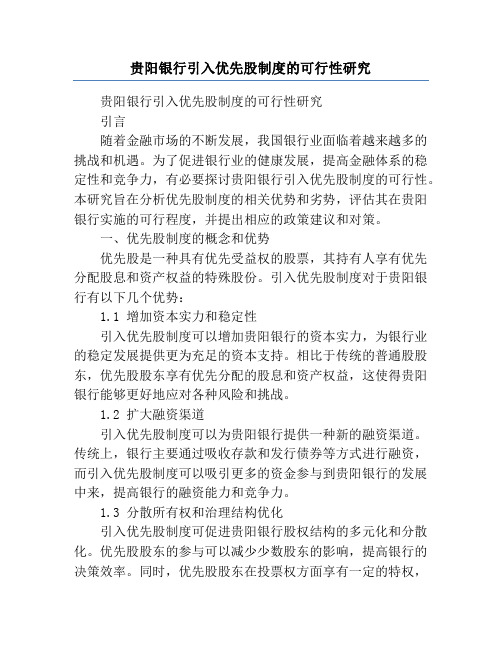 贵阳银行引入优先股制度的可行性研究

贵阳银行引入优先股制度的可行性研究

引言

随着金融市场的不断发展，我国银行业面临着越来越多的挑战和机遇。为了促进银行业的健康发展，提高金融体系的稳定性和竞争力，有必要探讨贵阳银行引入优先股制度的可行性。本研究旨在分析优先股制度的相关优势和劣势，评估其在贵阳银行实施的可行程度，并提出相应的政策建议和对策。

一、优先股制度的概念和优势

优先股是一种具有优先受益权的股票，其持有人享有优先分配股息和资产权益的特殊股份。引入优先股制度对于贵阳银行有以下几个优势：

1.1 增加资本实力和稳定性

引入优先股制度可以增加贵阳银行的资本实力，为银行业的稳定发展提供更为充足的资本支持。相比于传统的普通股股东，优先股股东享有优先分配的股息和资产权益，这使得贵阳银行能够更好地应对各种风险和挑战。

1.2 扩大融资渠道

引入优先股制度可以为贵阳银行提供一种新的融资渠道。传统上，银行主要通过吸收存款和发行债券等方式进行融资，而引入优先股制度可以吸引更多的资金参与到贵阳银行的发展中来，提高银行的融资能力和竞争力。

1.3 分散所有权和治理结构优化

引入优先股制度可促进贵阳银行股权结构的多元化和分散化。优先股股东的参与可以减少少数股东的影响，提高银行的决策效率。同时，优先股股东在投票权方面享有一定的特权，